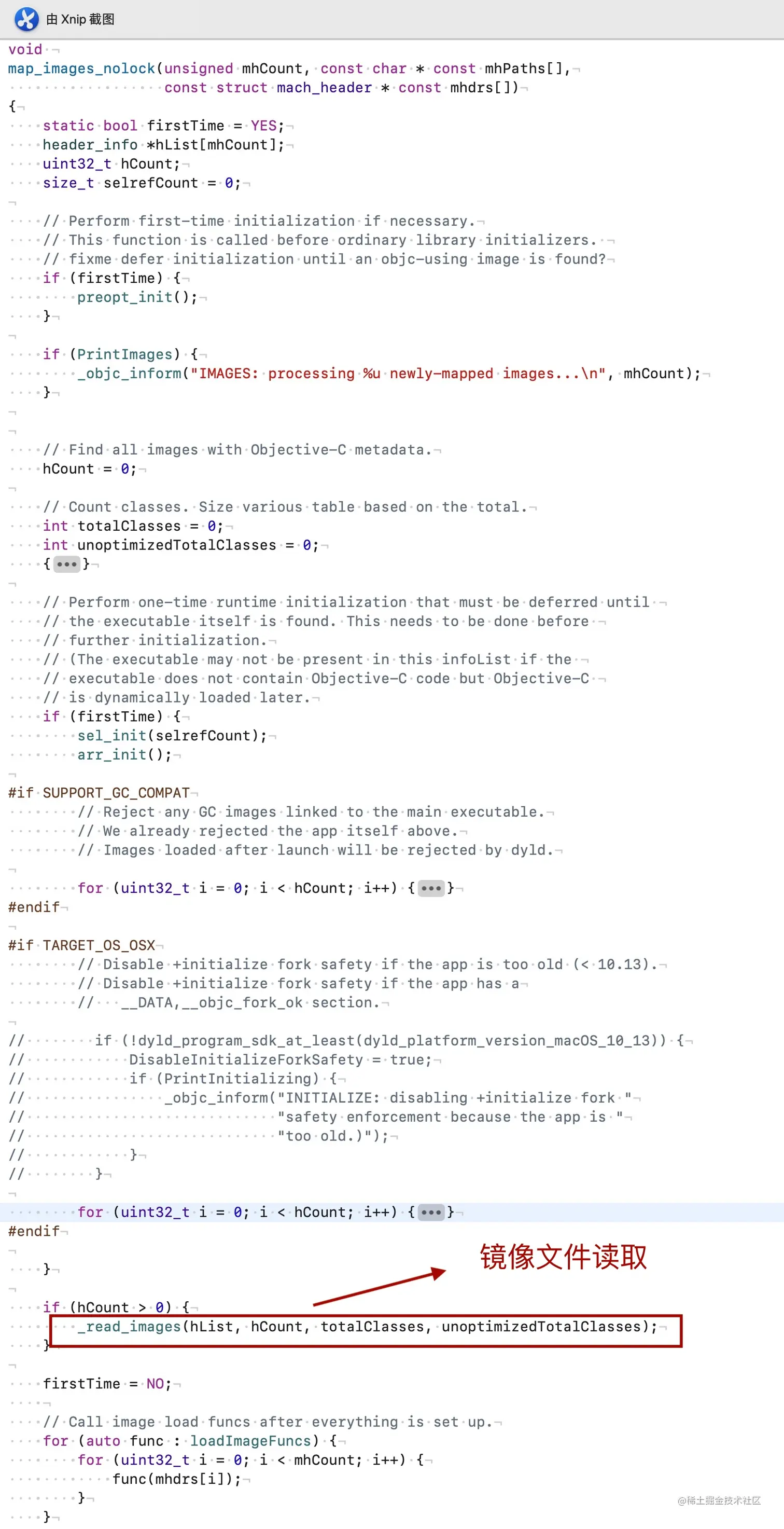 由 Xnip 截图

void
map_images_nolock(unsigned mhCount, const char * const mhPaths[],
                  const struct mach_header * const mhdrs[])
{
    static bool firstTime = YES;
    header_info *hList[mhCount];
    uint32_t hCount;
    size_t selrefCount = 0;

    // Perform first-time initialization if necessary.
    // This function is called before ordinary library initializers.
    // fixme defer initialization until an objc-using image is found?
    if (firstTime) {
        preopt_init();
    }

    if (PrintImages) {
        _objc_inform("IMAGES: processing %u newly-mapped images...\n", mhCount);
    }


    // Find all images with Objective-C metadata.
    hCount = 0;

    // Count classes. Size various table based on the total.
    int totalClasses = 0;
    int unoptimizedTotalClasses = 0;
    {•••}

    // Perform one-time runtime initialization that must be deferred until
    // the executable itself is found. This needs to be done before
    // further initialization.
    // (The executable may not be present in this infoList if the
    // executable does not contain Objective-C code but Objective-C
    // is dynamically loaded later.
    if (firstTime) {
        sel_init(selrefCount);
        arr_init();

#if SUPPORT_GC_COMPAT
        // Reject any GC images linked to the main executable.
        // We already rejected the app itself above.
        // Images loaded after launch will be rejected by dyld.

        for (uint32_t i = 0; i < hCount; i++) {•••}
#endif

#if TARGET_OS_OSX
        // Disable +initialize fork safety if the app is too old (< 10.13).
        // Disable +initialize fork safety if the app has a
        //   __DATA,__objc_fork_ok section.

//        if (!dyld_program_sdk_at_least(dyld_platform_version_macOS_10_13)) {
//            DisableInitializeForkSafety = true;
//            if (PrintInitializing) {
//                _objc_inform("INITIALIZE: disabling +initialize fork "
//                             "safety enforcement because the app is "
//                             "too old.)");
//            }
//        }

        for (uint32_t i = 0; i < hCount; i++) {•••}
#endif

    }

镜像文件读取

    if (hCount > 0) {
        _read_images(hList, hCount, totalClasses, unoptimizedTotalClasses);
    }

    firstTime = NO;

    // Call image load funcs after everything is set up.
    for (auto func : loadImageFuncs) {
        for (uint32_t i = 0; i < mhCount; i++) {
            func(mhdrs[i]);
        }
    }

@稀土掘金技术社区